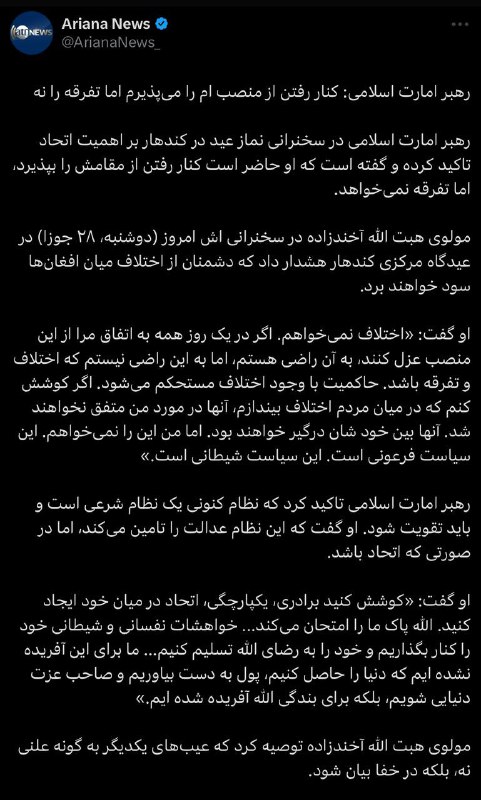 Ariana News
@ArianaNews_

رهبر امارت اسلامی: کنار رفتن از منصب ام را می‌پذیرم اما تفرقه را نه

رهبر امارت اسلامی در سخنرانی نماز عید در کندهار بر اهمیت اتحاد تاکید کرده و گفته است که او حاضر است کنار رفتن از مقامش را بپذیرد، اما تفرقه نمی‌خواهد.

مولوی هبت الله آخندزاده در سخنرانی اش امروز (دوشنبه، ۲۸ جوزا) در عیدگاه مرکزی کندهار هشدار داد که دشمنان از اختلاف میان افغان‌ها سود خواهند برد.

او گفت: «اختلاف نمی‌خواهم. اگر در یک روز همه به اتفاق مرا از این منصب عزل کنند، به آن راضی هستم، اما به این راضی نیستم که اختلاف و تفرقه باشد. حاکمیت با وجود اختلاف مستحکم می‌شود. اگر کوشش کنم که در میان مردم اختلاف بیندازم، آنها در مورد من متفق نخواهند شد. آنها بین خود شان درگیر خواهند بود. اما من این را نمی‌خواهم. این سیاست فرعونی است. این سیاست شیطانی است.»

رهبر امارت اسلامی تاکید کرد که نظام کنونی یک نظام شرعی است و باید تقویت شود. او گفت که این نظام عدالت را تامین می‌کند، اما در صورتی که اتحاد باشد.

او گفت: «کوشش کنید برادری، یکپارچگی، اتحاد در میان خود ایجاد کنید. الله پاک ما را امتحان می‌کند... خواهشات نفسانی و شیطانی خود را کنار بگذاریم و خود را به رضای الله تسلیم کنیم... ما برای این آفریده نشده ایم که دنیا را حاصل کنیم، پول به دست بیاوریم و صاحب عزت دنیایی شویم، بلکه برای بندگی الله آفریده شده ایم.»

مولوی هبت الله آخندزاده توصیه کرد که عیب‌های یکدیگر به گونه علنی نه، بلکه در خفا بیان شود.